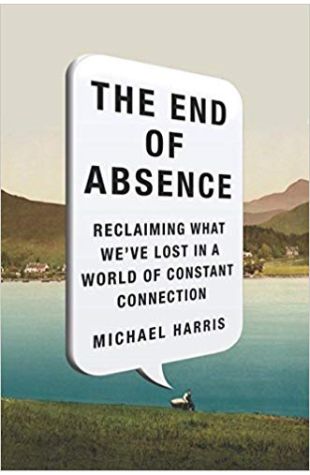 THE END OF ABSENCE

RECLAIMING WHAT WE'VE LOST IN A WORLD OF CONSTANT CONNECTION

MICHAEL HARRIS